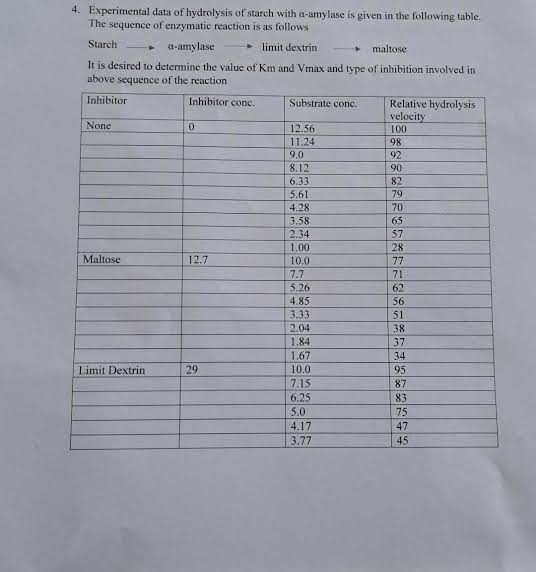 4. Experimental data of hydrolysis of starch with α-amylase is given in the following table. The sequence of enzymatic reaction is as follows

Starch $\longrightarrow$ α-amylase $\longrightarrow$ limit dextrin $\longrightarrow$ maltose

It is desired to determine the value of Km and Vmax and type of inhibition involved in above sequence of the reaction

| Inhibitor | Inhibitor conc. | Substrate conc. | Relative hydrolysis velocity |
|---|---|---|---|
| None | 0 | 12.56 | 100 |
| | | 11.24 | 98 |
| | | 9.0 | 92 |
| | | 8.12 | 90 |
| | | 6.33 | 82 |
| | | 5.61 | 79 |
| | | 4.28 | 70 |
| | | 3.58 | 65 |
| | | 2.34 | 57 |
| | | 1.00 | 28 |
| Maltose | 12.7 | 10.0 | 77 |
| | | 7.7 | 71 |
| | | 5.26 | 62 |
| | | 4.85 | 56 |
| | | 3.33 | 51 |
| | | 2.04 | 38 |
| | | 1.84 | 37 |
| | | 1.67 | 34 |
| Limit Dextrin | 29 | 10.0 | 95 |
| | | 7.15 | 87 |
| | | 6.25 | 83 |
| | | 5.0 | 75 |
| | | 4.17 | 47 |
| | | 3.77 | 45 |